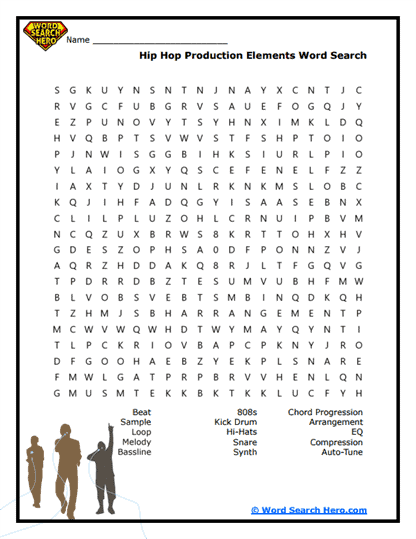 WORD SEARCH HERO

Name ___________________________

Hip Hop Production Elements Word Search

S G K U Y N S N T N J N A Y X C N T J C
R V G C F U B G R V S A U E F O G Q J Y
E Z P U N O V Y T S Y H N X I M K L D Q
H V Q B P T S V W V S T F S H P T O I O
P J N W I S G G B I H K S I U R L P I O
Y L A I O G X Y Q S C E F E N E L F Z Z
I A X T Y D J U N L R K N K M S L O B C
K Q J I H F A D Q G Y I S A A S E B N X
C L I L P L U Z O H L C R N U I P B V M
N C Q Z U X B R W S 8 K R T T O H X H V
G D E S Z O P H S A 0 D F P O N N Z V J
A Q R Z H D D A K Q 8 R J L T F G Q V G
T P D R R D B Z T E S U M V U B H F M W
B L V O B S V E B T S M B I N Q D K Q H
T Z H M J S B H A R R A N G E M E N T P
M C W V W Q W H D T W Y M A Y Q Y N T I
T L P C K R I O V B A P C P K N Y J R O
D F G O O H A E B Z Y E K P L S N A R E
F M W L G A T P R P B R V V H E N L Q N
G M U S M T E K K B K T K K L U C F Y H

Beat
Sample
Loop
Melody
Bassline

808s
Kick Drum
Hi-Hats
Snare
Synth

Chord Progression
Arrangement
EQ
Compression
Auto-Tune

© Word Search Hero.com